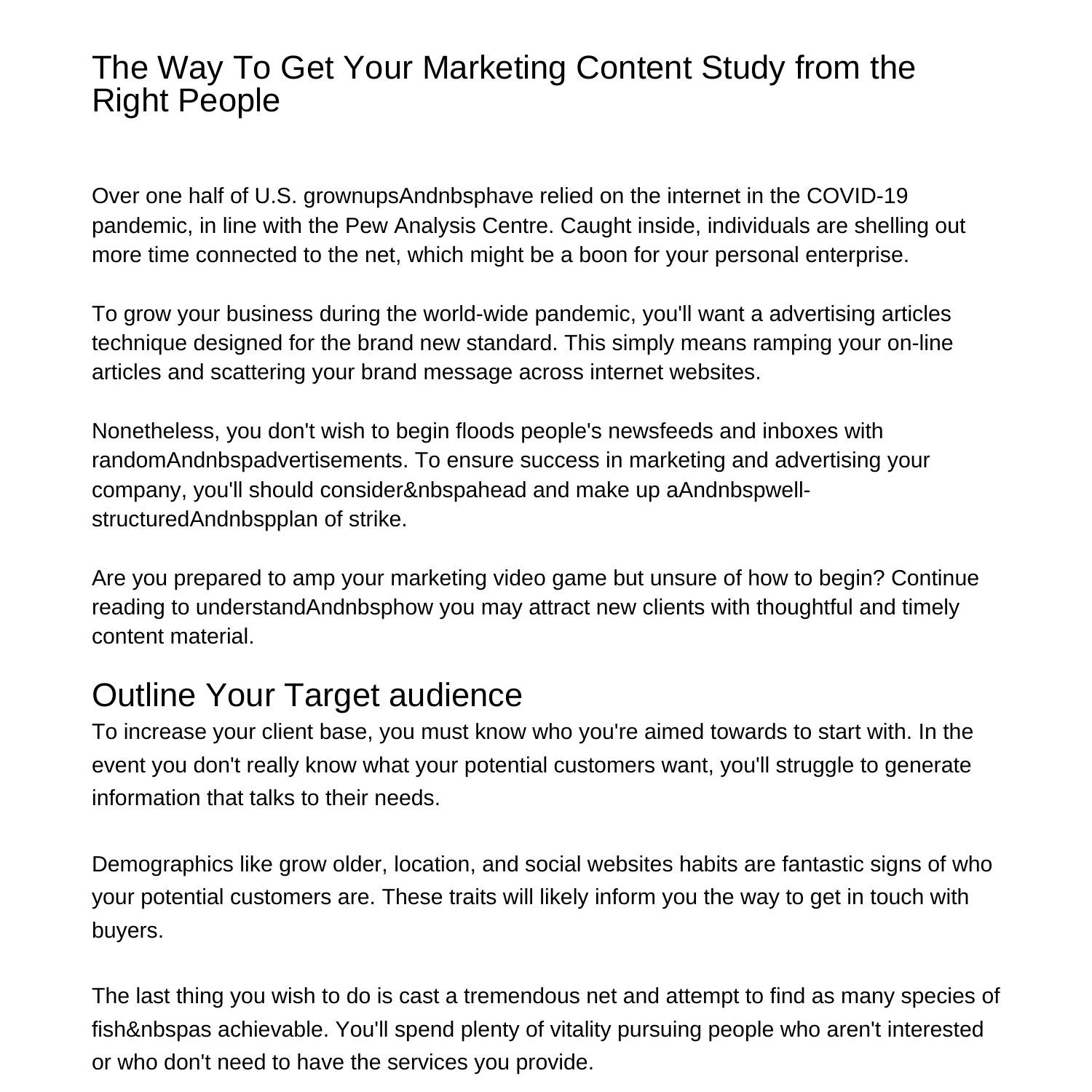 The Way To Get Your Marketing Content Study from the Right People

Over one half of U.S. grownupsAndnbsphave relied on the internet in the COVID-19 pandemic, in line with the Pew Analysis Centre. Caught inside, individuals are shelling out more time connected to the net, which might be a boon for your personal enterprise.

To grow your business during the world-wide pandemic, you'll want a advertising articles technique designed for the brand new standard. This simply means ramping your on-line articles and scattering your brand message across internet websites.

Nonetheless, you don't wish to begin floods people's newsfeeds and inboxes with randomAndnbspadvertisements. To ensure success in marketing and advertising your company, you'll should consider&nbspahead and make up aAndnbspwell-structuredAndnbspplan of strike.

Are you prepared to amp your marketing video game but unsure of how to begin? Continue reading to understandAndnbsphow you may attract new clients with thoughtful and timely content material.

Outline Your Target audience

To increase your client base, you must know who you're aimed towards to start with. In the event you don't really know what your potential customers want, you'll struggle to generate information that talks to their needs.

Demographics like grow older, location, and social websites habits are fantastic signs of who your potential customers are. These traits will likely inform you the way to get in touch with buyers.

The last thing you wish to do is cast a tremendous net and attempt to find as many species of fish&nbspas achievable. You'll spend plenty of vitality pursuing people who aren't interested or who don't need to have the services you provide.